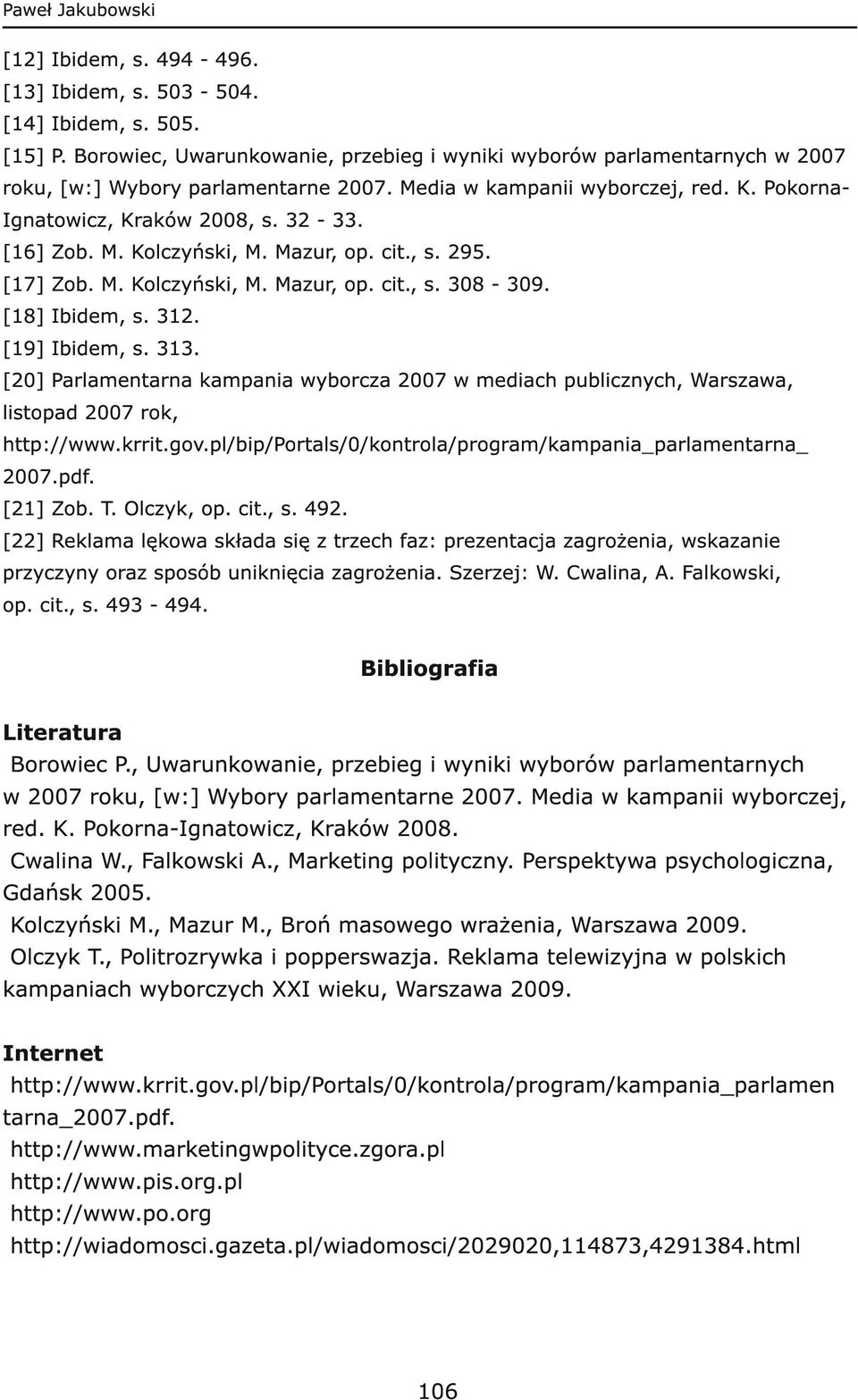 Paweł Jakubowski

[12] Ibidem, s. 494 - 496.
[13] Ibidem, s. 503 - 504.
[14] Ibidem, s. 505.
[15] P. Borowiec, Uwarunkowanie, przebieg i wyniki wyborów parlamentarnych w 2007 roku, [w:] Wybory parlamentarne 2007. Media w kampanii wyborczej, red. K. Pokorna-Ignatowicz, Kraków 2008, s. 32 - 33.
[16] Zob. M. Kolczyński, M. Mazur, op. cit., s. 295.
[17] Zob. M. Kolczyński, M. Mazur, op. cit., s. 308 - 309.
[18] Ibidem, s. 312.
[19] Ibidem, s. 313.
[20] Parlamentarna kampania wyborcza 2007 w mediach publicznych, Warszawa, listopad 2007 rok, http://www.krrit.gov.pl/bip/Portals/0/kontrola/program/kampania_parlamentarna_2007.pdf.
[21] Zob. T. Olczyk, op. cit., s. 492.
[22] Reklama lękowa składa się z trzech faz: prezentacja zagrożenia, wskazanie przyczyny oraz sposób uniknięcia zagrożenia. Szerzej: W. Cwalina, A. Falkowski, op. cit., s. 493 - 494.

Bibliografia

Literatura
Borowiec P., Uwarunkowanie, przebieg i wyniki wyborów parlamentarnych w 2007 roku, [w:] Wybory parlamentarne 2007. Media w kampanii wyborczej, red. K. Pokorna-Ignatowicz, Kraków 2008.
Cwalina W., Falkowski A., Marketing polityczny. Perspektywa psychologiczna, Gdańsk 2005.
Kolczyński M., Mazur M., Broń masowego wrażenia, Warszawa 2009.
Olczyk T., Politrozrywka i popperswazja. Reklama telewizyjna w polskich kampaniach wyborczych XXI wieku, Warszawa 2009.

Internet
http://www.krrit.gov.pl/bip/Portals/0/kontrola/program/kampania_parlamentarna_2007.pdf.
http://www.marketingwpolityce.zgora.pl
http://www.pis.org.pl
http://www.po.org
http://wiadomosci.gazeta.pl/wiadomosci/2029020,114873,4291384.html

106